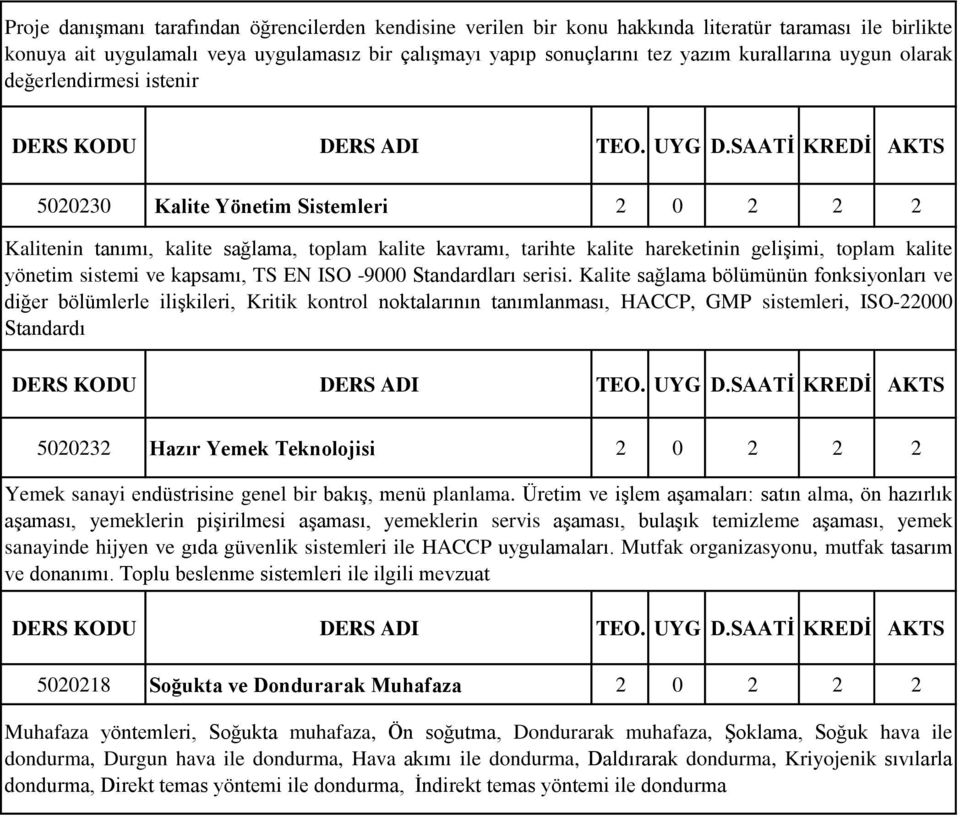 Proje danışmanı tarafından öğrencilerden kendisine verilen bir konu hakkında literatür taraması ile birlikte konuya ait uygulamalı veya uygulamasız bir çalışmayı yapıp sonuçlarını tez yazım kurallarına uygun olarak değerlendirmesi istenir

| DERS KODU | DERS ADI | TEO. | UYG | D.SAATİ | KREDİ | AKTS |
|---|---|---|---|---|---|---|
| 5020230 | Kalite Yönetim Sistemleri | 2 | 0 | 2 | 2 | 2 |

Kalitenin tanımı, kalite sağlama, toplam kalite kavramı, tarihte kalite hareketinin gelişimi, toplam kalite yönetim sistemi ve kapsamı, TS EN ISO -9000 Standardları serisi. Kalite sağlama bölümünün fonksiyonları ve diğer bölümlerle ilişkileri, Kritik kontrol noktalarının tanımlanması, HACCP, GMP sistemleri, ISO-22000 Standardı

| DERS KODU | DERS ADI | TEO. | UYG | D.SAATİ | KREDİ | AKTS |
|---|---|---|---|---|---|---|
| 5020232 | Hazır Yemek Teknolojisi | 2 | 0 | 2 | 2 | 2 |

Yemek sanayi endüstrisine genel bir bakış, menü planlama. Üretim ve işlem aşamaları: satın alma, ön hazırlık aşaması, yemeklerin pişirilmesi aşaması, yemeklerin servis aşaması, bulaşık temizleme aşaması, yemek sanayinde hijyen ve gıda güvenlik sistemleri ile HACCP uygulamaları. Mutfak organizasyonu, mutfak tasarım ve donanımı. Toplu beslenme sistemleri ile ilgili mevzuat

| DERS KODU | DERS ADI | TEO. | UYG | D.SAATİ | KREDİ | AKTS |
|---|---|---|---|---|---|---|
| 5020218 | Soğukta ve Dondurarak Muhafaza | 2 | 0 | 2 | 2 | 2 |

Muhafaza yöntemleri, Soğukta muhafaza, Ön soğutma, Dondurarak muhafaza, Şoklama, Soğuk hava ile dondurma, Durgun hava ile dondurma, Hava akımı ile dondurma, Daldırarak dondurma, Kriyojenik sıvılarla dondurma, Direkt temas yöntemi ile dondurma, İndirekt temas yöntemi ile dondurma